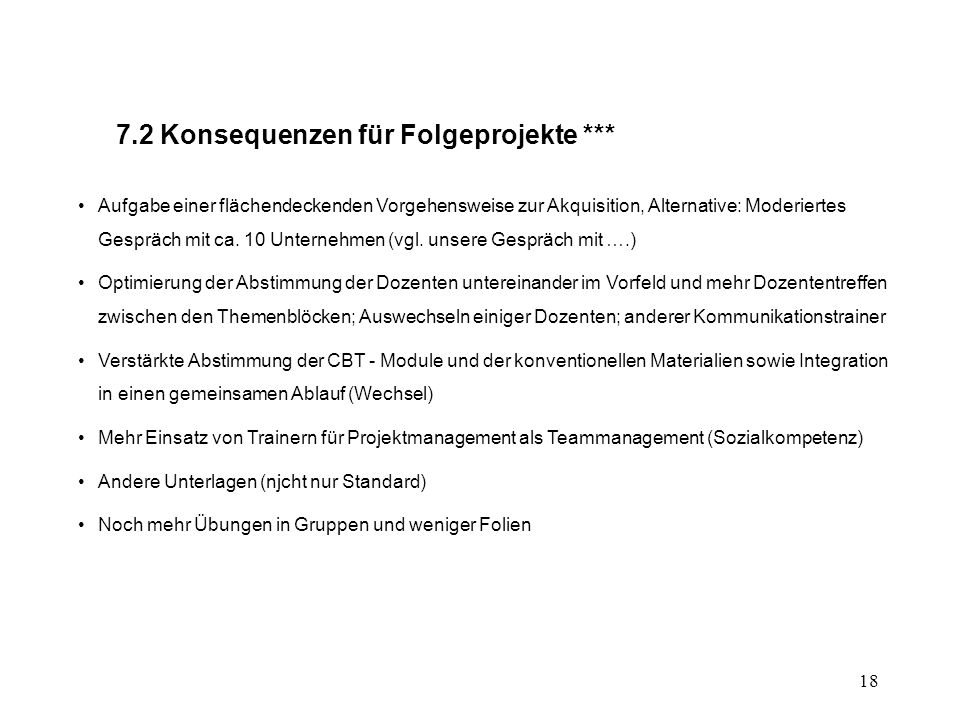 7.2 Konsequenzen für Folgeprojekte ***

• Aufgabe einer flächendeckenden Vorgehensweise zur Akquisition, Alternative: Moderiertes Gespräch mit ca. 10 Unternehmen (vgl. unsere Gespräch mit ….)

• Optimierung der Abstimmung der Dozenten untereinander im Vorfeld und mehr Dozententreffen zwischen den Themenblöcken; Auswechseln einiger Dozenten; anderer Kommunikationstrainer

• Verstärkte Abstimmung der CBT - Module und der konventionellen Materialien sowie Integration in einen gemeinsamen Ablauf (Wechsel)

• Mehr Einsatz von Trainern für Projektmanagement als Teammanagement (Sozialkompetenz)

• Andere Unterlagen (njcht nur Standard)

• Noch mehr Übungen in Gruppen und weniger Folien

18